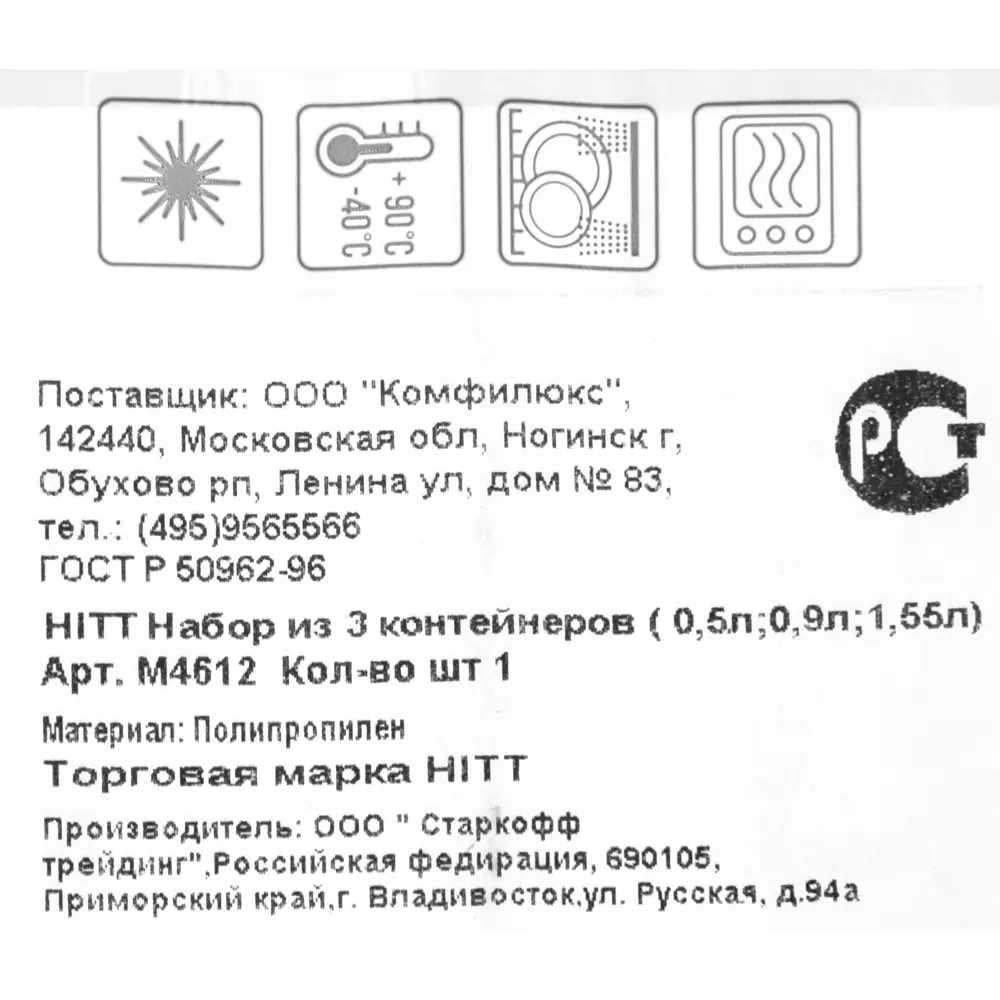 +90°C
-40°C

Поставщик: ООО "Комфилюкс", 142440, Московская обл, Ногинск г, Обухово рп, Ленина ул, дом № 83, тел.: (495)9565566
ГОСТ Р 50962-96

РСТ

HITT Набор из 3 контейнеров ( 0,5л;0,9л;1,55л)
Арт. М4612 Кол-во шт 1

Материал: Полипропилен
Торговая марка HITT

Производитель: ООО " Старкофф трейдинг",Российская федирация, 690105, Приморский край,г. Владивосток,ул. Русская, д.94а